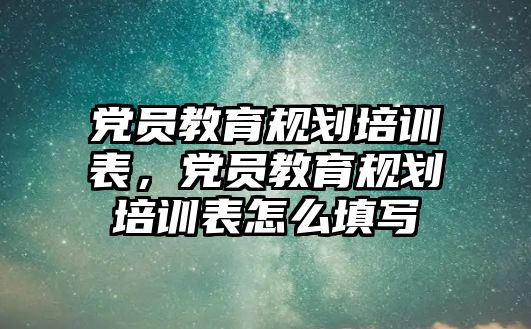 党员教育规划培训表，党员教育规划培训表怎么填写